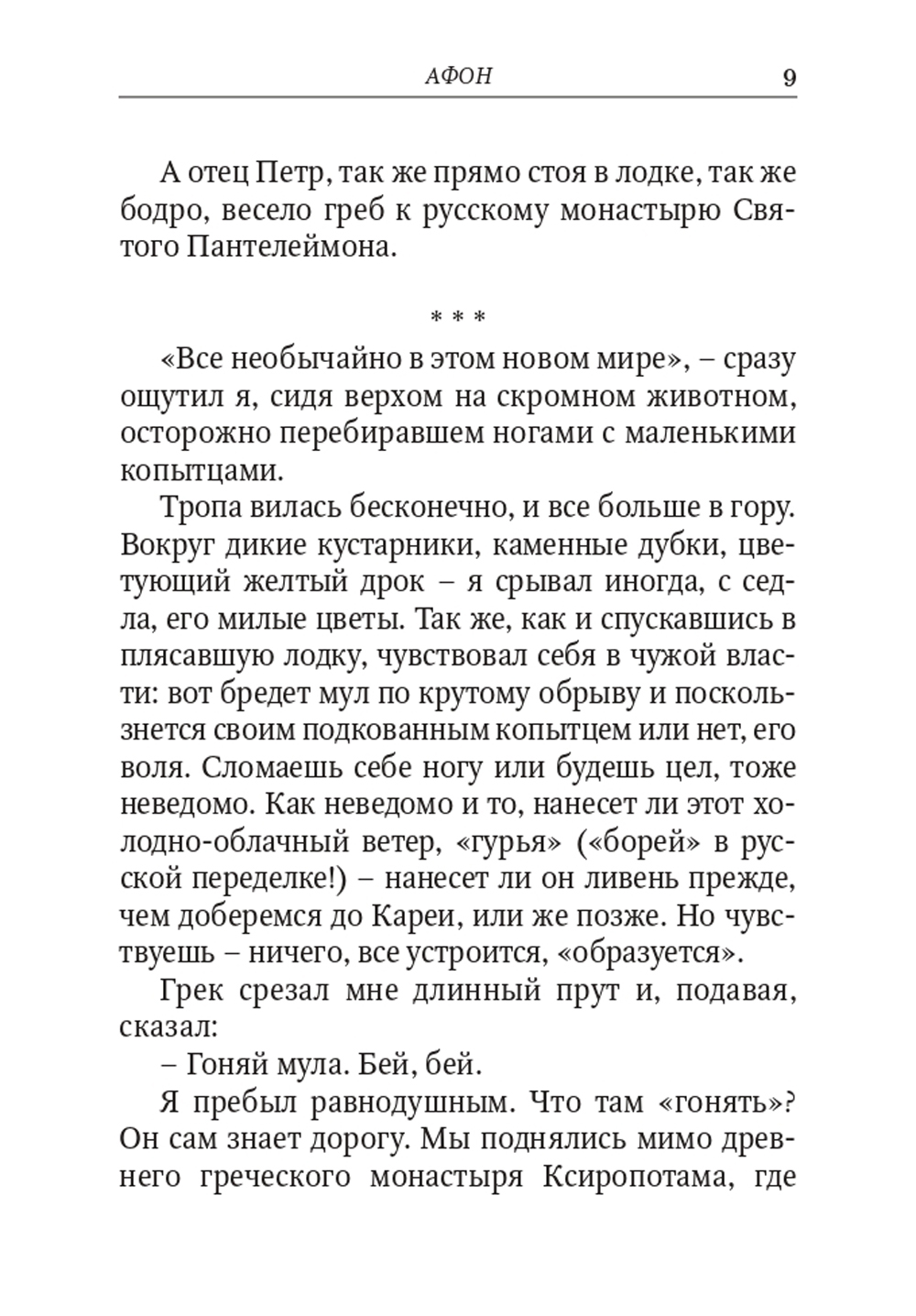 АФОН 9

А отец Петр, так же прямо стоя в лодке, так же бодро, весело греб к русскому монастырю Святого Пантелеймона.

* * *

«Все необычайно в этом новом мире», – сразу ощутил я, сидя верхом на скромном животном, осторожно перебиравшем ногами с маленькими копытцами.

Тропа вилась бесконечно, и все больше в гору. Вокруг дикие кустарники, каменные дубки, цветующий желтый дрок – я срывал иногда, с седла, его милые цветы. Так же, как и спускавшись в плясавшую лодку, чувствовал себя в чужой власти: вот бредет мул по крутому обрыву и поскользнется своим подкованным копытцем или нет, его воля. Сломаешь себе ногу или будешь цел, тоже неведомо. Как неведомо и то, нанесет ли этот холодно-облачный ветер, «гурья» («борей» в русской переделке!) – нанесет ли он ливень прежде, чем доберемся до Кареи, или же позже. Но чувствуешь – ничего, все устроится, «образуется».

Грек срезал мне длинный прут и, подавая, сказал:

– Гоняй мула. Бей, бей.

Я пребыл равнодушным. Что там «гонять»? Он сам знает дорогу. Мы поднялись мимо древнего греческого монастыря Ксиропотама, где